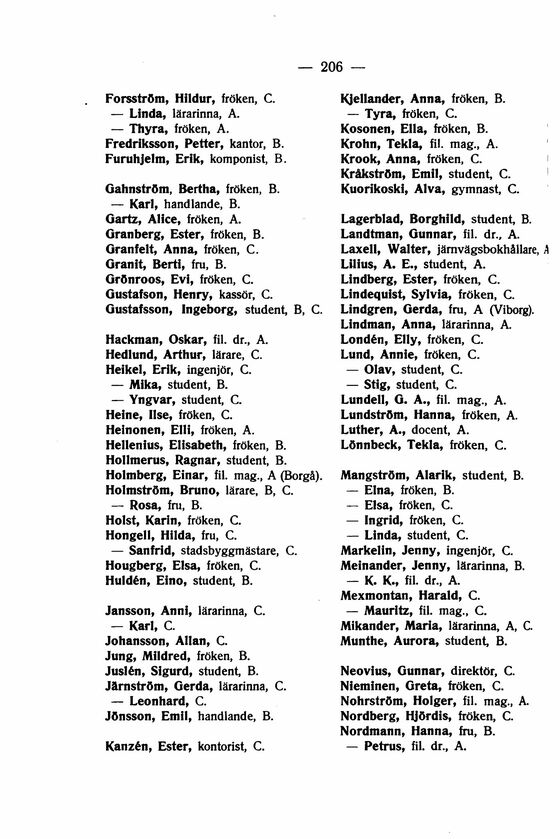 — 206 —

Forsström, Hildur, fröken, C.
— Linda, lärarinna, A.
— Thyra, fröken, A.
Fredriksson, Petter, kantor, B.
Furuhjelm, Erik, komponist, B.

Gahnström, Bertha, fröken, B.
— Karl, handlande, B.
Gartz, Alice, fröken, A.
Granberg, Ester, fröken, B.
Granfelt, Anna, fröken, C.
Granit, Berti, fru, B.
Grönroos, Evi, fröken, C.
Gustafson, Henry, kassör, C.
Gustafsson, Ingeborg, student, B, C.

Hackman, Oskar, fil. dr., A.
Hedlund, Arthur, lärare, C.
Heikel, Erik, ingenjör, C.
— Mika, student, B.
— Yngvar, student, C.
Heine, Ilse, fröken, C.
Heinonen, Elli, fröken, A.
Hellenius, Elisabeth, fröken, B.
Hollmerus, Ragnar, student, B.
Holmberg, Einar, fil. mag., A (Borgå).
Holmström, Bruno, lärare, B, C.
— Rosa, fru, B.
Holst, Karin, fröken, C.
Hongell, Hilda, fru, C.
— Sanfrid, stadsbyggmästare, C.
Hougberg, Elsa, fröken, C.
Huldén, Eino, student, B.

Jansson, Anni, lärarinna, C.
— Karl, C.
Johansson, Allan, C.
Jung, Mildred, fröken, B.
Juslén, Sigurd, student, B.
Järnström, Gerda, lärarinna, C.
— Leonhard, C.
Jönsson, Emil, handlande, B.

Kanzén, Ester, kontorist, C.

Kjellander, Anna, fröken, B.
— Tyra, fröken, C.
Kosonen, Ella, fröken, B.
Krohn, Tekla, fil. mag., A.
Krook, Anna, fröken, C.
Kråkström, Emil, student, C.
Kuorikoski, Alva, gymnast, C.

Lagerblad, Borghild, student, B.
Landtman, Gunnar, fil. dr., A.
Laxell, Walter, järnvägsbokhållare, A
Lilius, A. E., student, A.
Lindberg, Ester, fröken, C.
Lindequist, Sylvia, fröken, C.
Lindgren, Gerda, fru, A (Viborg).
Lindman, Anna, lärarinna, A.
Londén, Elly, fröken, C.
Lund, Annie, fröken, C.
— Olav, student, C.
— Stig, student, C.
Lundell, G. A., fil. mag., A.
Lundström, Hanna, fröken, A.
Luther, A., docent, A.
Lönnbeck, Tekla, fröken, C.

Mangström, Alarik, student, B.
— Elna, fröken, B.
— Elsa, fröken, C.
— Ingrid, fröken, C.
— Linda, student, C.
Markelin, Jenny, ingenjör, C.
Meinander, Jenny, lärarinna, B.
— K. K., fil. dr., A.
Mexmontan, Harald, C.
— Mauritz, fil. mag., C.
Mikander, Maria, lärarinna, A, C.
Munthe, Aurora, student, B.

Neovius, Gunnar, direktör, C.
Nieminen, Greta, fröken, C.
Nohrström, Holger, fil. mag., A.
Nordberg, Hjördis, fröken, C.
Nordmann, Hanna, fru, B.
— Petrus, fil. dr., A.